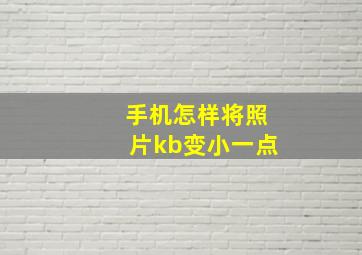 手机怎样将照片kb变小一点